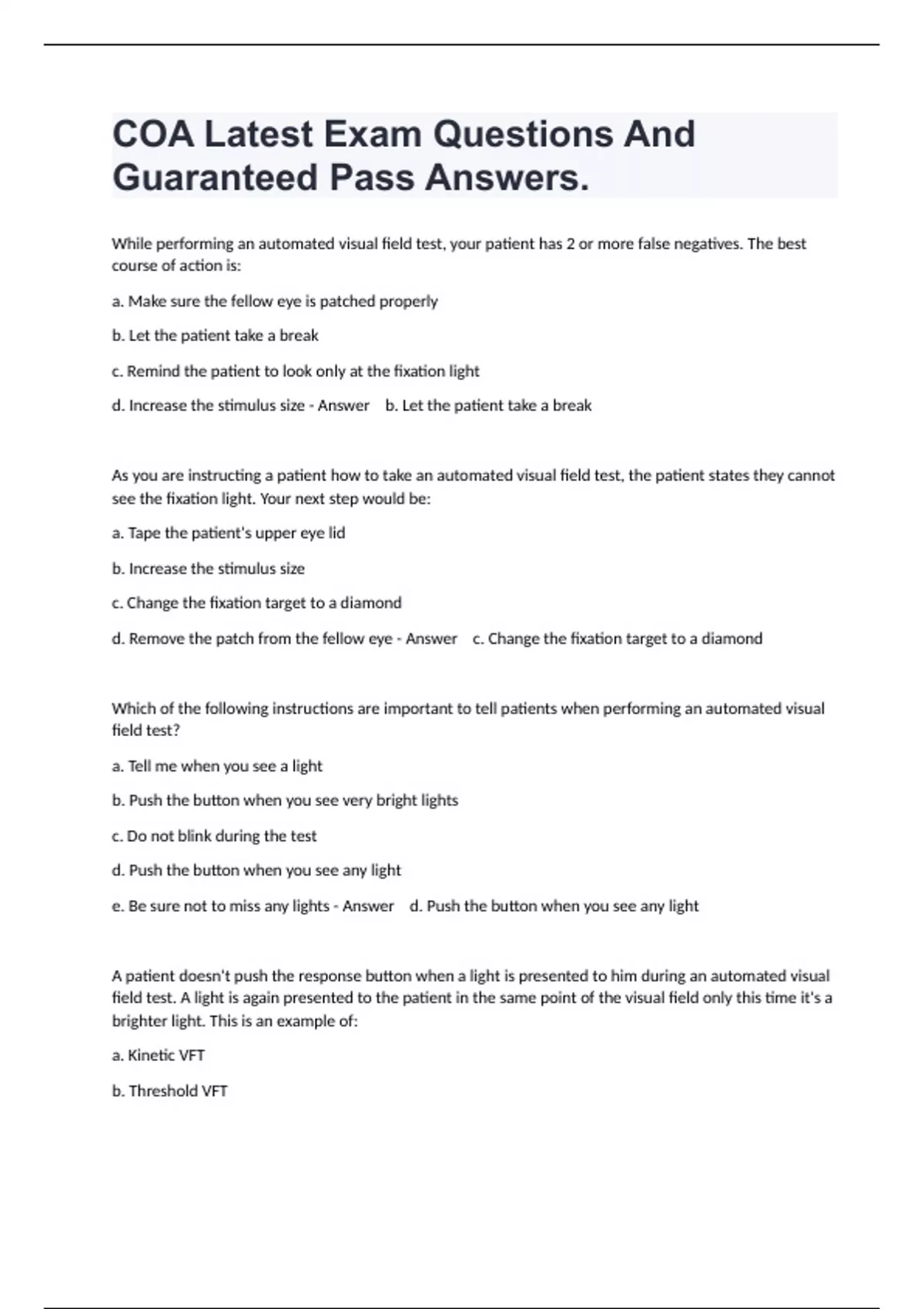 COA Latest Exam Questions And Guaranteed Pass Answers.

While performing an automated visual field test, your patient has 2 or more false negatives. The best course of action is:

a. Make sure the fellow eye is patched properly

b. Let the patient take a break

c. Remind the patient to look only at the fixation light

d. Increase the stimulus size - Answer b. Let the patient take a break

As you are instructing a patient how to take an automated visual field test, the patient states they cannot see the fixation light. Your next step would be:

a. Tape the patient's upper eye lid

b. Increase the stimulus size

c. Change the fixation target to a diamond

d. Remove the patch from the fellow eye - Answer c. Change the fixation target to a diamond

Which of the following instructions are important to tell patients when performing an automated visual field test?

a. Tell me when you see a light

b. Push the button when you see very bright lights

c. Do not blink during the test

d. Push the button when you see any light

e. Be sure not to miss any lights - Answer d. Push the button when you see any light

A patient doesn't push the response button when a light is presented to him during an automated visual field test. A light is again presented to the patient in the same point of the visual field only this time it's a brighter light. This is an example of:

a. Kinetic VFT

b. Threshold VFT